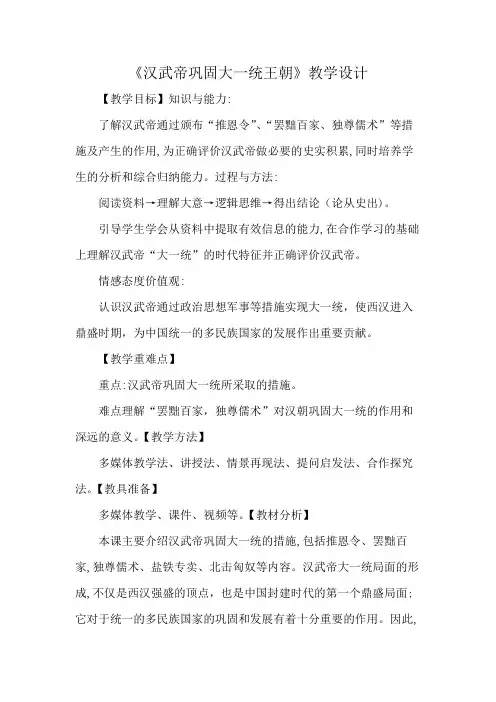 《汉武帝巩固大一统王朝》教学设计

【教学目标】知识与能力:

了解汉武帝通过颁布“推恩令”、“罢黜百家、独尊儒术”等措施及产生的作用,为正确评价汉武帝做必要的史实积累,同时培养学生的分析和综合归纳能力。过程与方法:

阅读资料→理解大意→逻辑思维→得出结论（论从史出）。

引导学生学会从资料中提取有效信息的能力,在合作学习的基础上理解汉武帝“大一统”的时代特征并正确评价汉武帝。

情感态度价值观:

认识汉武帝通过政治思想军事等措施实现大一统，使西汉进入鼎盛时期，为中国统一的多民族国家的发展作出重要贡献。

【教学重难点】

重点:汉武帝巩固大一统所采取的措施。

难点理解“罢黜百家，独尊儒术”对汉朝巩固大一统的作用和深远的意义。【教学方法】

多媒体教学法、讲授法、情景再现法、提问启发法、合作探究法。【教具准备】

多媒体教学、课件、视频等。【教材分析】

本课主要介绍汉武帝巩固大一统的措施,包括推恩令、罢黜百家,独尊儒术、盐铁专卖、北击匈奴等内容。汉武帝大一统局面的形成,不仅是西汉强盛的顶点，也是中国封建时代的第一个鼎盛局面;它对于统一的多民族国家的巩固和发展有着十分重要的作用。因此,